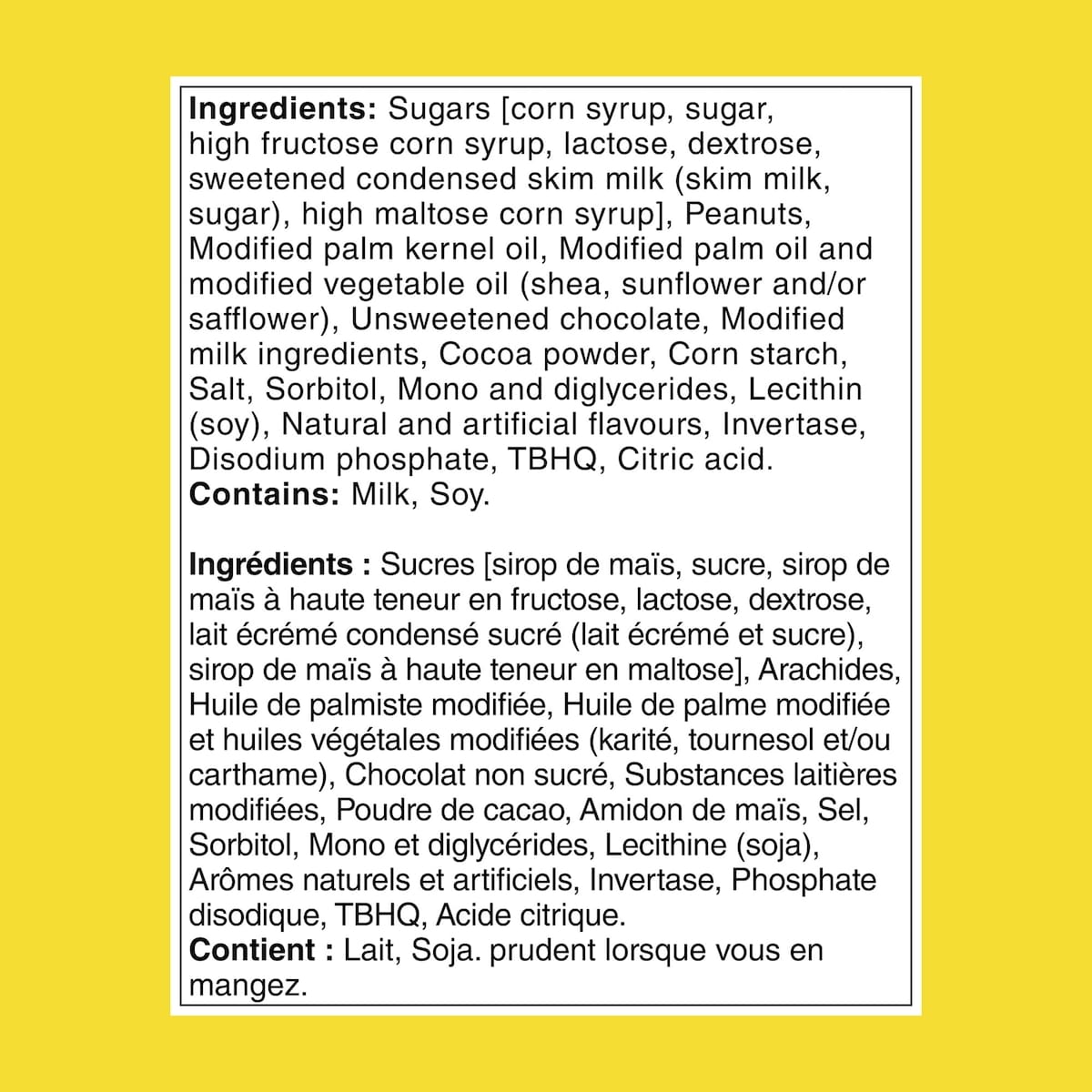 Ingredients: Sugars [corn syrup, sugar, high fructose corn syrup, lactose, dextrose, sweetened condensed skim milk (skim milk, sugar), high maltose corn syrup], Peanuts, Modified palm kernel oil, Modified palm oil and modified vegetable oil (shea, sunflower and/or safflower), Unsweetened chocolate, Modified milk ingredients, Cocoa powder, Corn starch, Salt, Sorbitol, Mono and diglycerides, Lecithin (soy), Natural and artificial flavours, Invertase, Disodium phosphate, TBHQ, Citric acid.
Contains: Milk, Soy.

Ingrédients : Sucres [sirop de maïs, sucre, sirop de maïs à haute teneur en fructose, lactose, dextrose, lait écrémé condensé sucré (lait écrémé et sucre), sirop de maïs à haute teneur en maltose], Arachides, Huile de palmiste modifiée, Huile de palme modifiée et huiles végétales modifiées (karité, tournesol et/ou carthame), Chocolat non sucré, Substances laitières modifiées, Poudre de cacao, Amidon de maïs, Sel, Sorbitol, Mono et diglycérides, Lecithine (soja), Arômes naturels et artificiels, Invertase, Phosphate disodique, TBHQ, Acide citrique.
Contient : Lait, Soja. prudent lorsque vous en mangez.